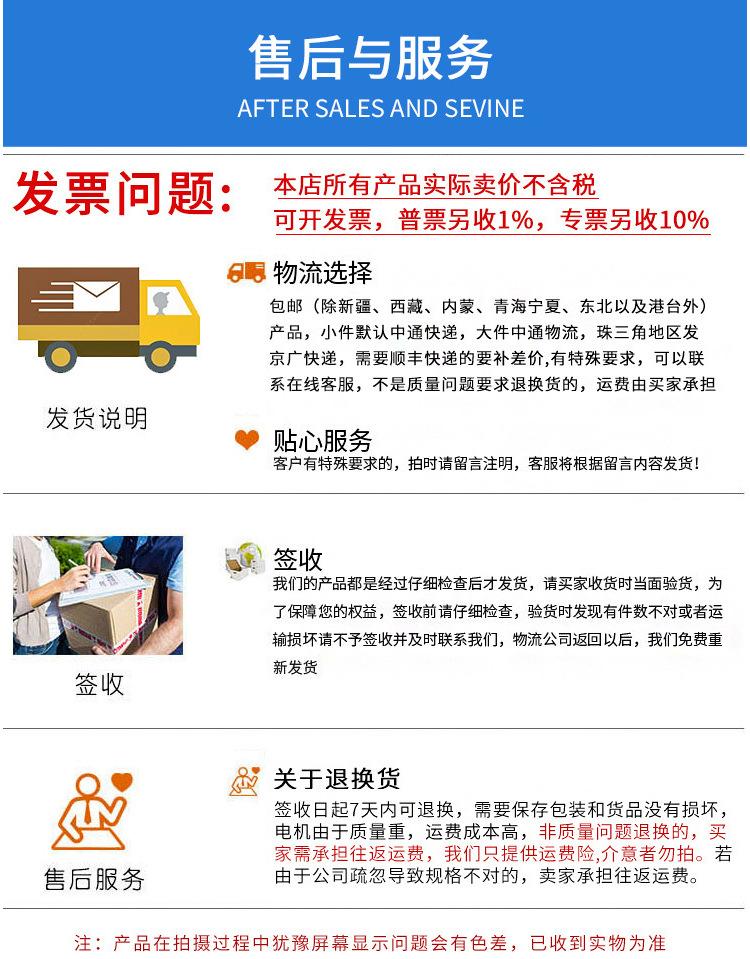 售后与服务
AFTER SALES AND SEVINE

发票问题：

本店所有产品实际卖价不含税
可开发票，普票另收1%，专票另收10%

发货说明

物流选择
包邮（除新疆、西藏、内蒙、青海宁夏、东北以及港台外）产品，小件默认中通快递，大件中通物流，珠三角地区发京广快递，需要顺丰快递的要补差价,有特殊要求，可以联系在线客服，不是质量问题要求退换货的，运费由买家承担

贴心服务
客户有特殊要求的，拍时请留言注明，客服将根据留言内容发货！

签收

签收
我们的产品都是经过仔细检查后才发货，请买家收货时当面验货，为了保障您的权益，签收前请仔细检查，验货时发现有件数不对或者运输损坏请不予签收并及时联系我们，物流公司返回以后，我们免费重新发货

售后服务

关于退换货
签收日起7天内可退换，需要保存包装和货品没有损坏，电机由于质量重，运费成本高，非质量问题退换的，买家需承担往返运费，我们只提供运费险,介意者勿拍。若由于公司疏忽导致规格不对的，卖家承担往返运费。

注：产品在拍摄过程中犹豫屏幕显示问题会有色差，已收到实物为准